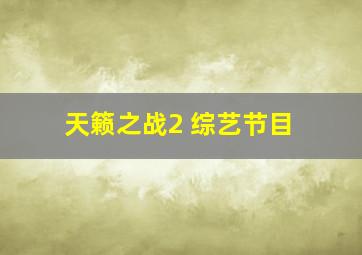 天籁之战2 综艺节目